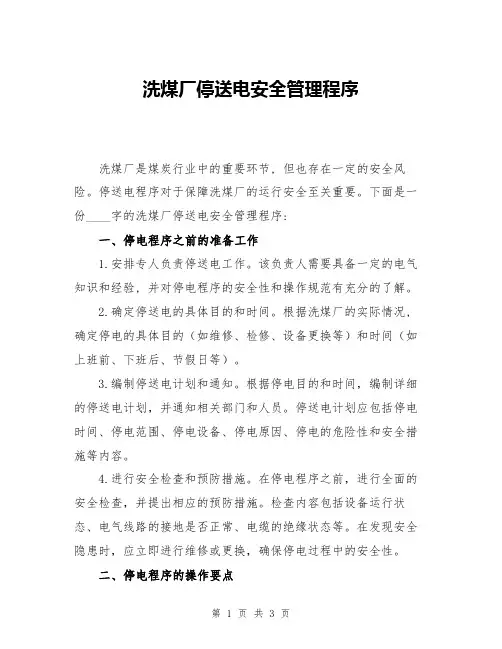 洗煤厂停送电安全管理程序

洗煤厂是煤炭行业中的重要环节，但也存在一定的安全风险。停送电程序对于保障洗煤厂的运行安全至关重要。下面是一份____字的洗煤厂停送电安全管理程序：

一、停电程序之前的准备工作

1.安排专人负责停送电工作。该负责人需要具备一定的电气知识和经验，并对停电程序的安全性和操作规范有充分的了解。

2.确定停送电的具体目的和时间。根据洗煤厂的实际情况，确定停电的具体目的（如维修、检修、设备更换等）和时间（如上班前、下班后、节假日等）。

3.编制停送电计划和通知。根据停电目的和时间，编制详细的停送电计划，并通知相关部门和人员。停送电计划应包括停电时间、停电范围、停电设备、停电原因、停电的危险性和安全措施等内容。

4.进行安全检查和预防措施。在停电程序之前，进行全面的安全检查，并提出相应的预防措施。检查内容包括设备运行状态、电气线路的接地是否正常、电缆的绝缘状态等。在发现安全隐患时，应立即进行维修或更换，确保停电过程中的安全性。

二、停电程序的操作要点

第 1 页 共 3 页